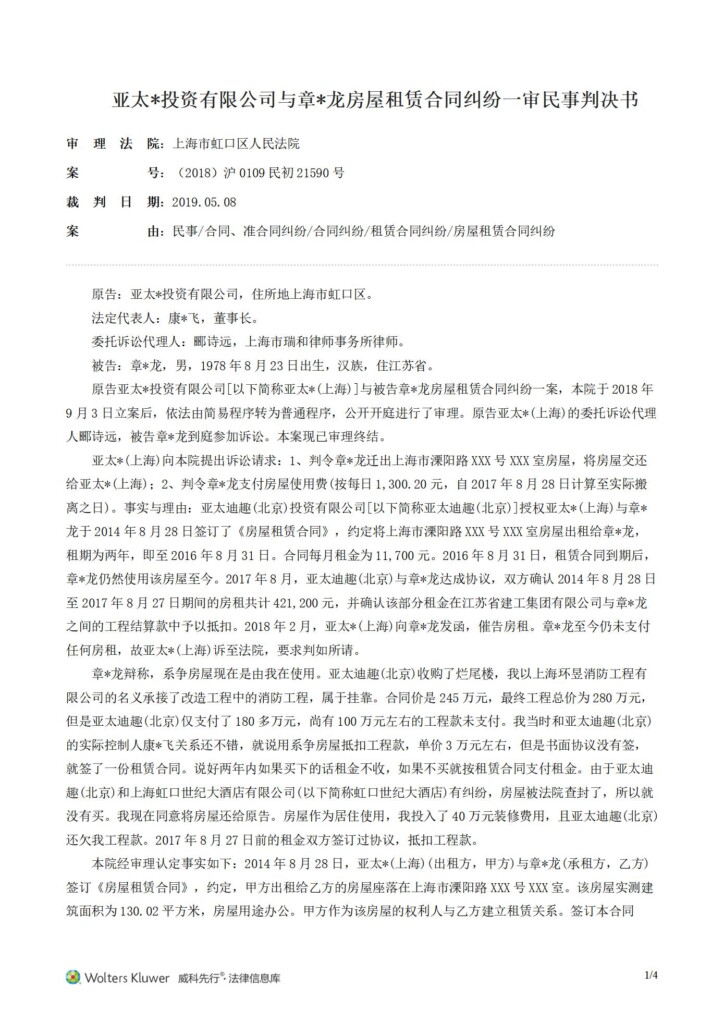 亚太*投资有限公司与章*龙房屋租赁合同纠纷一审民事判决书

审　理　法　院：上海市虹口区人民法院
案　　　　　号：（2018）沪 0109 民初 21590 号
裁　判　日　期：2019.05.08
案　　　　　由：民事/合同、准合同纠纷/合同纠纷/租赁合同纠纷/房屋租赁合同纠纷

原告：亚太*投资有限公司，住所地上海市虹口区。

法定代表人：康*飞，董事长。

委托诉讼代理人：郦诗远，上海市瑞和律师事务所律师。

被告：章*龙，男，1978 年 8 月 23 日出生，汉族，住江苏省。

原告亚太*投资有限公司[以下简称亚太*(上海)]与被告章*龙房屋租赁合同纠纷一案，本院于 2018 年 9 月 3 日立案后，依法由简易程序转为普通程序，公开开庭进行了审理。原告亚太*(上海)的委托诉讼代理人郦诗远，被告章*龙到庭参加诉讼。本案现已审理终结。

亚太*(上海)向本院提出诉讼请求：1、判令章*龙迁出上海市溧阳路 XXX 号 XXX 室房屋，将房屋交还给亚太*(上海)；2、判令章*龙支付房屋使用费(按每日 1,300.20 元，自 2017 年 8 月 28 日计算至实际搬离之日)。事实与理由：亚太迪趣(北京)投资有限公司[以下简称亚太迪趣(北京)]授权亚太*(上海)与章*龙于 2014 年 8 月 28 日签订了《房屋租赁合同》，约定将上海市溧阳路 XXX 号 XXX 室房屋出租给章*龙，租期为两年，即至 2016 年 8 月 31 日。合同每月租金为 11,700 元。2016 年 8 月 31 日，租赁合同到期后，章*龙仍然使用该房屋至今。2017 年 8 月，亚太迪趣(北京)与章*龙达成协议，双方确认 2014 年 8 月 28 日至 2017 年 8 月 27 日期间的房租共计 421,200 元，并确认该部分租金在江苏省建工集团有限公司与章*龙之间的工程结算款中予以抵扣。2018 年 2 月，亚太*(上海)向章*龙发函，催告房租。章*龙至今仍未支付任何房租，故亚太*(上海)诉至法院，要求判如所请。

章*龙辩称，系争房屋现在是由我在使用。亚太迪趣(北京)收购了烂尾楼，我以上海环昱消防工程有限公司的名义承接了改造工程中的消防工程，属于挂靠。合同价是 245 万元，最终工程总价为 280 万元，但是亚太迪趣(北京)仅支付了 180 多万元，尚有 100 万元左右的工程款未支付。我当时和亚太迪趣(北京)的实际控制人康*飞关系还不错，就说用系争房屋抵扣工程款，单价 3 万元左右，但是书面协议没有签，就签了一份租赁合同。说好两年内如果买下的话租金不收，如果不买就按租赁合同支付租金。由于亚太迪趣(北京)和上海虹口世纪大酒店有限公司(以下简称虹口世纪大酒店)有纠纷，房屋被法院查封了，所以就没有买。我现在同意将房屋还给原告。房屋作为居住使用，我投入了 40 万元装修费用，且亚太迪趣(北京)还欠我工程款。2017 年 8 月 27 日前的租金双方签订过协议，抵扣工程款。

本院经审理认定事实如下：2014 年 8 月 28 日，亚太*(上海)(出租方，甲方)与章*龙(承租方，乙方)签订《房屋租赁合同》，约定，甲方出租给乙方的房屋座落在上海市溧阳路 XXX 号 XXX 室。该房屋实测建筑面积为 130.02 平方米，房屋用途办公。甲方作为该房屋的权利人与乙方建立租赁关系。签订本合同

Wolters Kluwer 威科先行®·法律信息库　　1/4